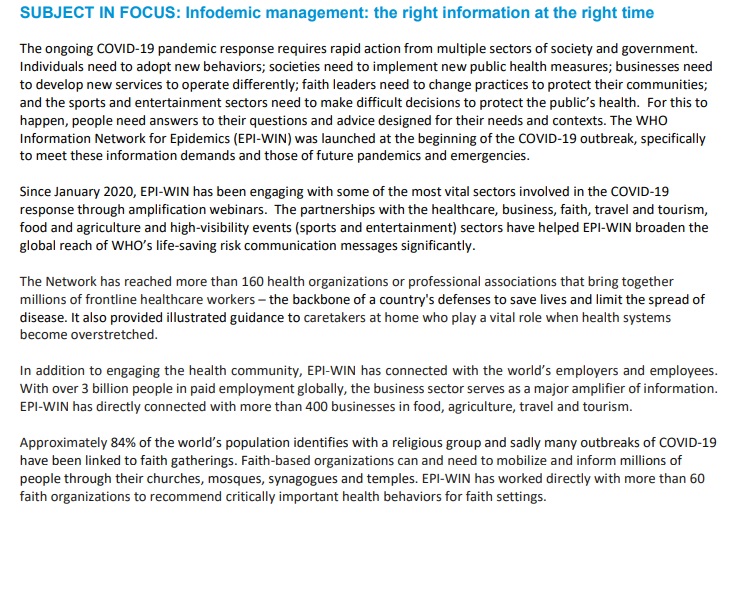 SUBJECT IN FOCUS: Infodemic management: the right information at the right time

The ongoing COVID-19 pandemic response requires rapid action from multiple sectors of society and government. Individuals need to adopt new behaviors; societies need to implement new public health measures; businesses need to develop new services to operate differently; faith leaders need to change practices to protect their communities; and the sports and entertainment sectors need to make difficult decisions to protect the public's health. For this to happen, people need answers to their questions and advice designed for their needs and contexts. The WHO Information Network for Epidemics (EPI-WIN) was launched at the beginning of the COVID-19 outbreak, specifically to meet these information demands and those of future pandemics and emergencies.

Since January 2020, EPI-WIN has been engaging with some of the most vital sectors involved in the COVID-19 response through amplification webinars. The partnerships with the healthcare, business, faith, travel and tourism, food and agriculture and high-visibility events (sports and entertainment) sectors have helped EPI-WIN broaden the global reach of WHO's life-saving risk communication messages significantly.

The Network has reached more than 160 health organizations or professional associations that bring together millions of frontline healthcare workers – the backbone of a country's defenses to save lives and limit the spread of disease. It also provided illustrated guidance to caretakers at home who play a vital role when health systems become overstretched.

In addition to engaging the health community, EPI-WIN has connected with the world's employers and employees. With over 3 billion people in paid employment globally, the business sector serves as a major amplifier of information. EPI-WIN has directly connected with more than 400 businesses in food, agriculture, travel and tourism.

Approximately 84% of the world's population identifies with a religious group and sadly many outbreaks of COVID-19 have been linked to faith gatherings. Faith-based organizations can and need to mobilize and inform millions of people through their churches, mosques, synagogues and temples. EPI-WIN has worked directly with more than 60 faith organizations to recommend critically important health behaviors for faith settings.